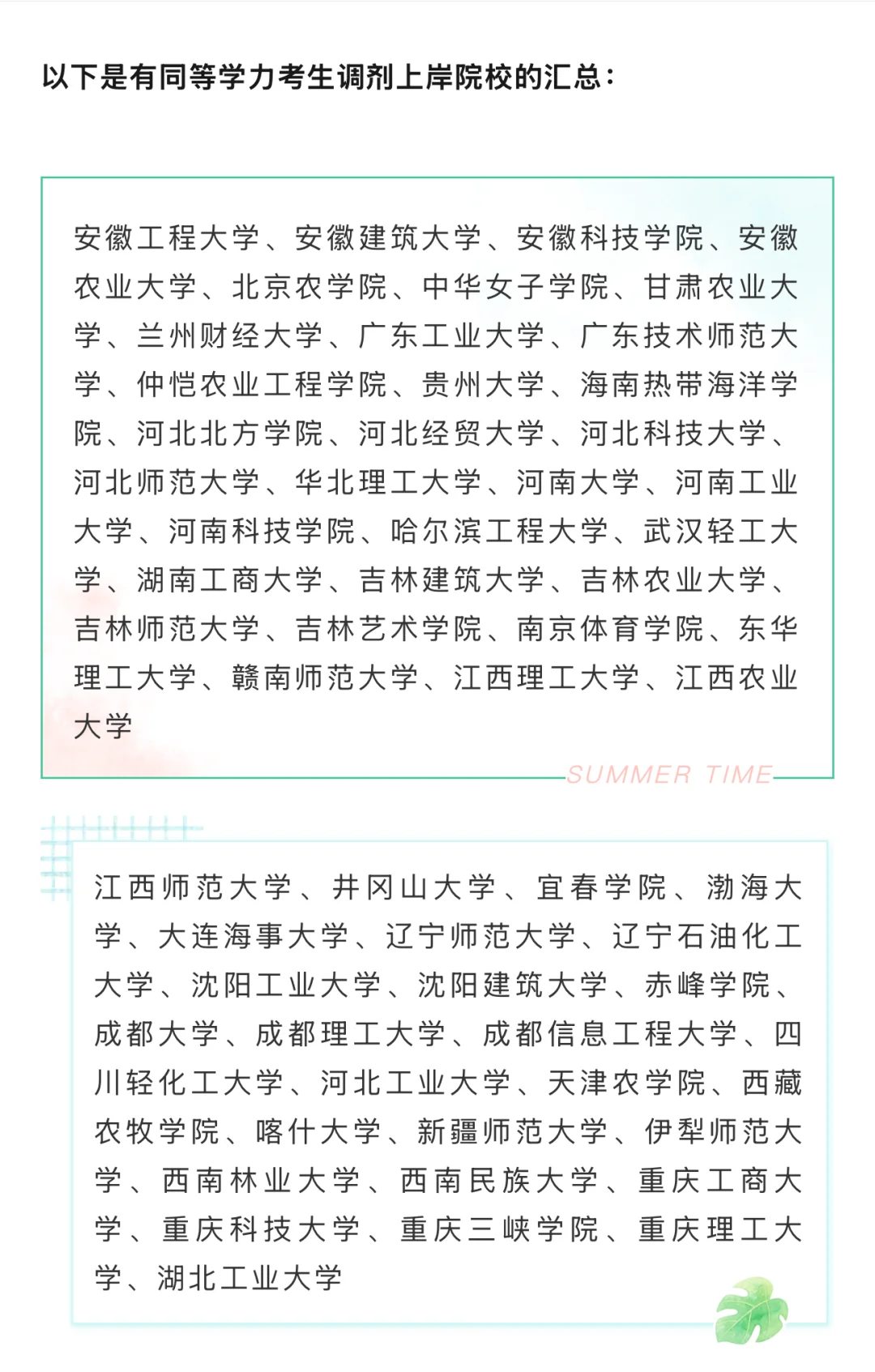 以下是有同等学力考生调剂上岸院校的汇总：

安徽工程大学、安徽建筑大学、安徽科技学院、安徽农业大学、北京农学院、中华女子学院、甘肃农业大学、兰州财经大学、广东工业大学、广东技术师范大学、仲恺农业工程学院、贵州大学、海南热带海洋学院、河北北方学院、河北经贸大学、河北科技大学、河北师范大学、华北理工大学、河南大学、河南工业大学、河南科技学院、哈尔滨工程大学、武汉轻工大学、湖南工商大学、吉林建筑大学、吉林农业大学、吉林师范大学、吉林艺术学院、南京体育学院、东华理工大学、赣南师范大学、江西理工大学、江西农业大学

SUMMER TIME

江西师范大学、井冈山大学、宜春学院、渤海大学、大连海事大学、辽宁师范大学、辽宁石油化工大学、沈阳工业大学、沈阳建筑大学、赤峰学院、成都大学、成都理工大学、成都信息工程大学、四川轻化工大学、河北工业大学、天津农学院、西藏农牧学院、喀什大学、新疆师范大学、伊犁师范大学、西南林业大学、西南民族大学、重庆工商大学、重庆科技大学、重庆三峡学院、重庆理工大学、湖北工业大学